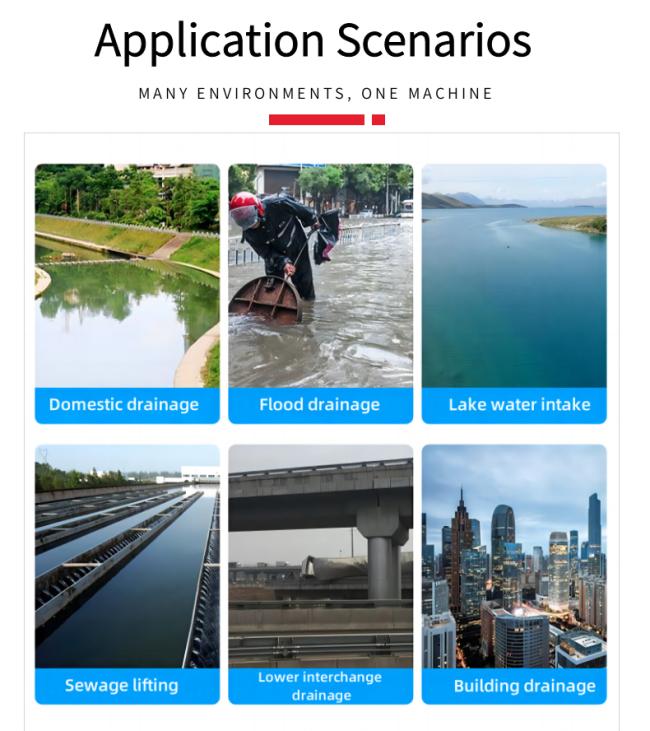 Application Scenarios

MANY ENVIRONMENTS, ONE MACHINE

Domestic drainage

Flood drainage

Lake water intake

Sewage lifting

Lower interchange drainage

Building drainage